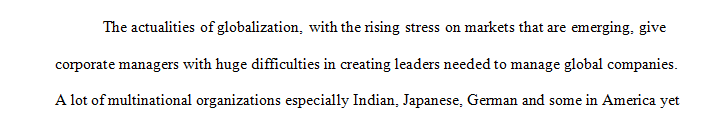 The actualities of globalization, with the rising stress on markets that are emerging, give corporate managers with huge difficulties in creating leaders needed to manage global companies. A lot of multinational organizations especially Indian, Japanese, German and some in America yet